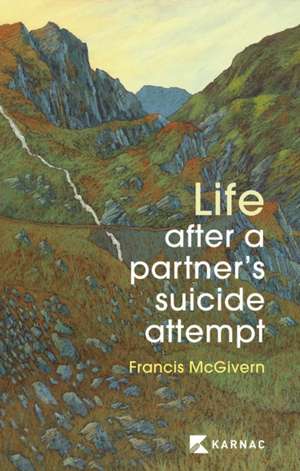 Life
after a partner's suicide attempt

Francis McGivern

KARNAC